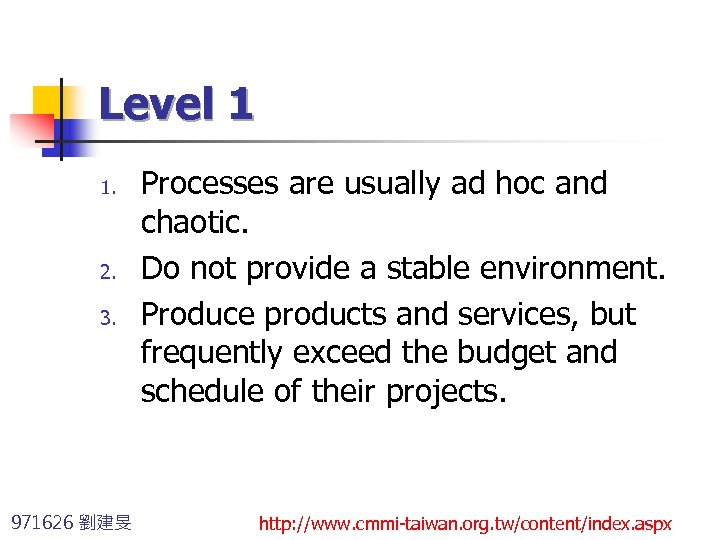 Level 1

1. Processes are usually ad hoc and chaotic.
2. Do not provide a stable environment.
3. Produce products and services, but frequently exceed the budget and schedule of their projects.

971626 劉建旻

http://www.cmmi-taiwan.org.tw/content/index.aspx